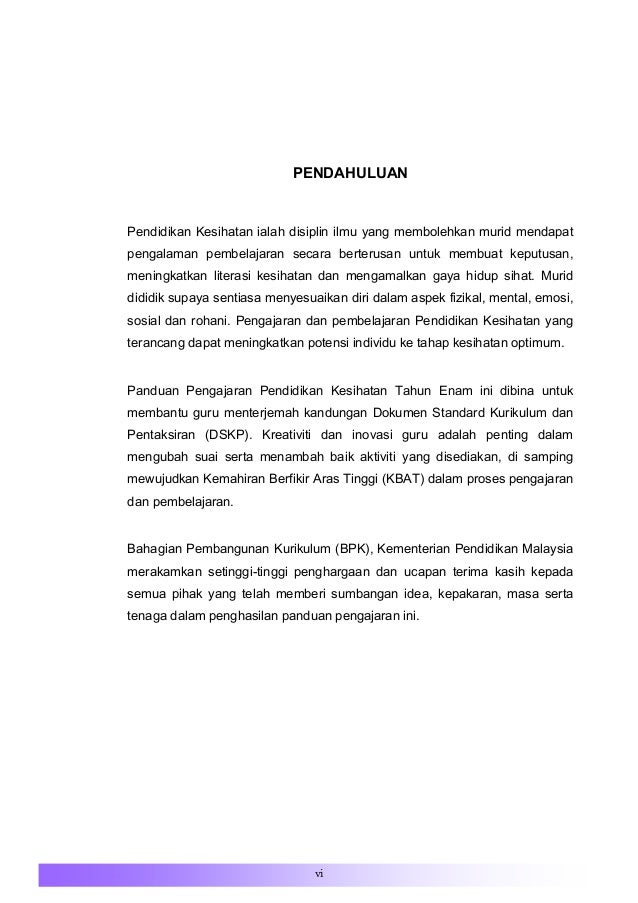 PENDAHULUAN

Pendidikan Kesihatan ialah disiplin ilmu yang membolehkan murid mendapat pengalaman pembelajaran secara berterusan untuk membuat keputusan, meningkatkan literasi kesihatan dan mengamalkan gaya hidup sihat. Murid dididik supaya sentiasa menyesuaikan diri dalam aspek fizikal, mental, emosi, sosial dan rohani. Pengajaran dan pembelajaran Pendidikan Kesihatan yang terancang dapat meningkatkan potensi individu ke tahap kesihatan optimum.

Panduan Pengajaran Pendidikan Kesihatan Tahun Enam ini dibina untuk membantu guru menterjemah kandungan Dokumen Standard Kurikulum dan Pentaksiran (DSKP). Kreativiti dan inovasi guru adalah penting dalam mengubah suai serta menambah baik aktiviti yang disediakan, di samping mewujudkan Kemahiran Berfikir Aras Tinggi (KBAT) dalam proses pengajaran dan pembelajaran.

Bahagian Pembangunan Kurikulum (BPK), Kementerian Pendidikan Malaysia merakamkan setinggi-tinggi penghargaan dan ucapan terima kasih kepada semua pihak yang telah memberi sumbangan idea, kepakaran, masa serta tenaga dalam penghasilan panduan pengajaran ini.

vi